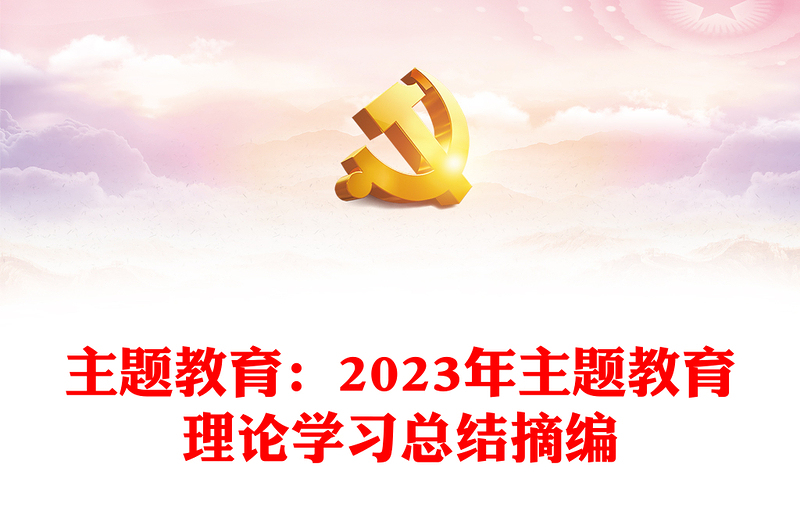 主题教育：2023年主题教育理论学习总结摘编